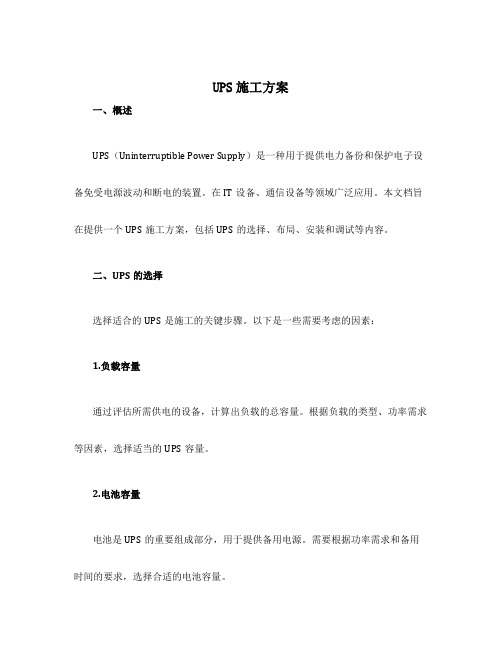 UPS 施工方案

一、概述

UPS（Uninterruptible Power Supply）是一种用于提供电力备份和保护电子设备免受电源波动和断电的装置。在 IT 设备、通信设备等领域广泛应用。本文档旨在提供一个 UPS 施工方案，包括 UPS 的选择、布局、安装和调试等内容。

二、UPS 的选择

选择适合的 UPS 是施工的关键步骤。以下是一些需要考虑的因素：

1.负载容量

通过评估所需供电的设备，计算出负载的总容量。根据负载的类型、功率需求等因素，选择适当的 UPS 容量。

2.电池容量

电池是 UPS 的重要组成部分，用于提供备用电源。需要根据功率需求和备用时间的要求，选择合适的电池容量。